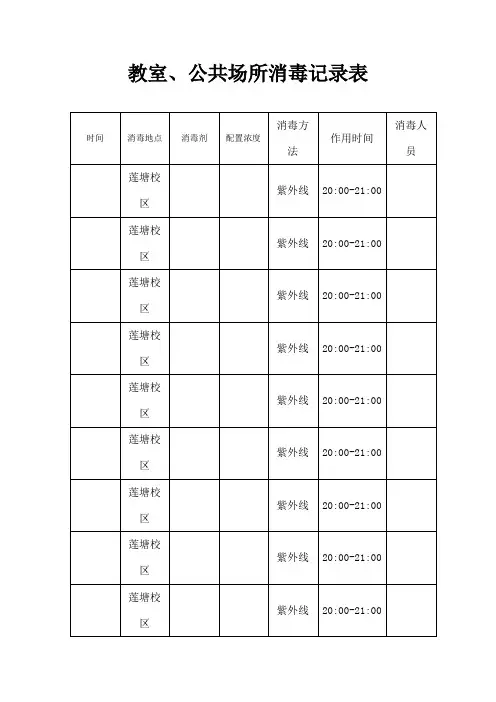 教室、公共场所消毒记录表

| 时间 | 消毒地点 | 消毒剂 | 配置浓度 | 消毒方法 | 作用时间 | 消毒人员 |
|---|---|---|---|---|---|---|
| | 莲塘校区 | | | 紫外线 | 20:00-21:00 | |
| | 莲塘校区 | | | 紫外线 | 20:00-21:00 | |
| | 莲塘校区 | | | 紫外线 | 20:00-21:00 | |
| | 莲塘校区 | | | 紫外线 | 20:00-21:00 | |
| | 莲塘校区 | | | 紫外线 | 20:00-21:00 | |
| | 莲塘校区 | | | 紫外线 | 20:00-21:00 | |
| | 莲塘校区 | | | 紫外线 | 20:00-21:00 | |
| | 莲塘校区 | | | 紫外线 | 20:00-21:00 | |
| | 莲塘校区 | | | 紫外线 | 20:00-21:00 | |